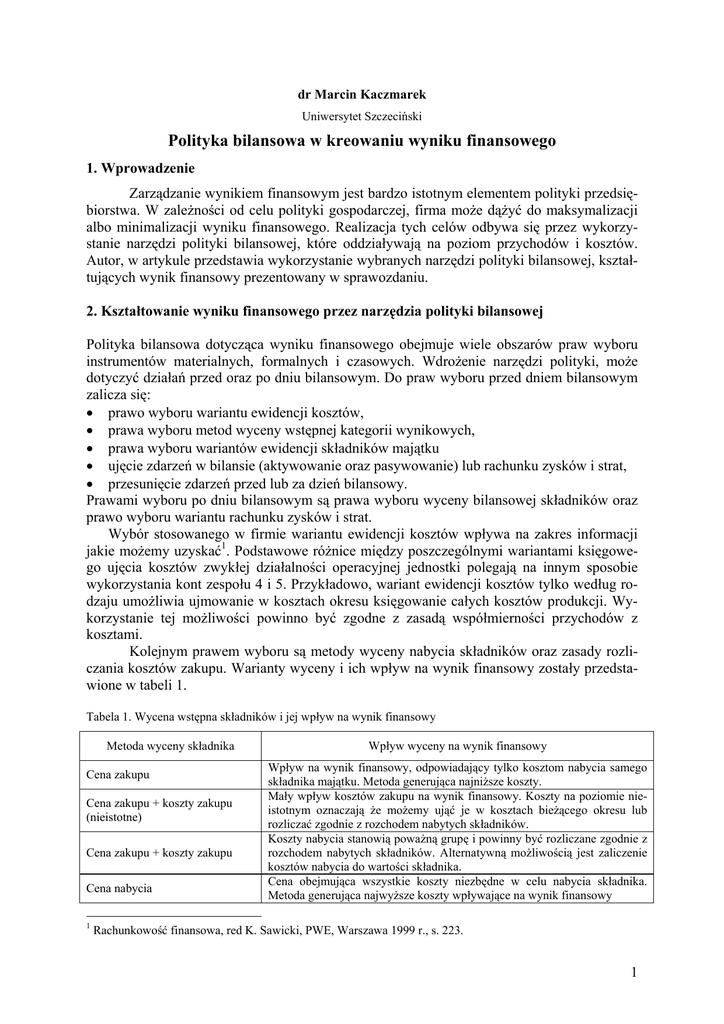 dr Marcin Kaczmarek

Uniwersytet Szczeciński

Polityka bilansowa w kreowaniu wyniku finansowego

1. Wprowadzenie

Zarządzanie wynikiem finansowym jest bardzo istotnym elementem polityki przedsiębiorstwa. W zależności od celu polityki gospodarczej, firma może dążyć do maksymalizacji albo minimalizacji wyniku finansowego. Realizacja tych celów odbywa się przez wykorzystanie narzędzi polityki bilansowej, które oddziaływają na poziom przychodów i kosztów. Autor, w artykule przedstawia wykorzystanie wybranych narzędzi polityki bilansowej, kształtujących wynik finansowy prezentowany w sprawozdaniu.

2. Kształtowanie wyniku finansowego przez narzędzia polityki bilansowej

Polityka bilansowa dotycząca wyniku finansowego obejmuje wiele obszarów praw wyboru instrumentów materialnych, formalnych i czasowych. Wdrożenie narzędzi polityki, może dotyczyć działań przed oraz po dniu bilansowym. Do praw wyboru przed dniem bilansowym zalicza się:
• prawo wyboru wariantu ewidencji kosztów,
• prawa wyboru metod wyceny wstępnej kategorii wynikowych,
• prawa wyboru wariantów ewidencji składników majątku
• ujęcie zdarzeń w bilansie (aktywowanie oraz pasywowanie) lub rachunku zysków i strat,
• przesunięcie zdarzeń przed lub za dzień bilansowy.
Prawami wyboru po dniu bilansowym są prawa wyboru wyceny bilansowej składników oraz prawo wyboru wariantu rachunku zysków i strat.

Wybór stosowanego w firmie wariantu ewidencji kosztów wpływa na zakres informacji jakie możemy uzyskać$^1$. Podstawowe różnice między poszczególnymi wariantami księgowego ujęcia kosztów zwykłej działalności operacyjnej jednostki polegają na innym sposobie wykorzystania kont zespołu 4 i 5. Przykładowo, wariant ewidencji kosztów tylko według rodzaju umożliwia ujmowanie w kosztach okresu księgowanie całych kosztów produkcji. Wykorzystanie tej możliwości powinno być zgodne z zasadą współmierności przychodów z kosztami.

Kolejnym prawem wyboru są metody wyceny nabycia składników oraz zasady rozliczania kosztów zakupu. Warianty wyceny i ich wpływ na wynik finansowy zostały przedstawione w tabeli 1.

Tabela 1. Wycena wstępna składników i jej wpływ na wynik finansowy

| Metoda wyceny składnika | Wpływ wyceny na wynik finansowy |
|---|---|
| Cena zakupu | Wpływ na wynik finansowy, odpowiadający tylko kosztom nabycia samego składnika majątku. Metoda generująca najniższe koszty. |
| Cena zakupu + koszty zakupu (nieistotne) | Mały wpływ kosztów zakupu na wynik finansowy. Koszty na poziomie nieistotnym oznaczają że możemy ująć je w kosztach bieżącego okresu lub rozliczać zgodnie z rozchodem nabytych składników. |
| Cena zakupu + koszty zakupu | Koszty nabycia stanowią poważną grupę i powinny być rozliczane zgodnie z rozchodem nabytych składników. Alternatywną możliwością jest zaliczenie kosztów nabycia do wartości składnika. |
| Cena nabycia | Cena obejmująca wszystkie koszty niezbędne w celu nabycia składnika. Metoda generująca najwyższe koszty wpływające na wynik finansowy |

$^1$ Rachunkowość finansowa, red K. Sawicki, PWE, Warszawa 1999 r., s. 223.

1